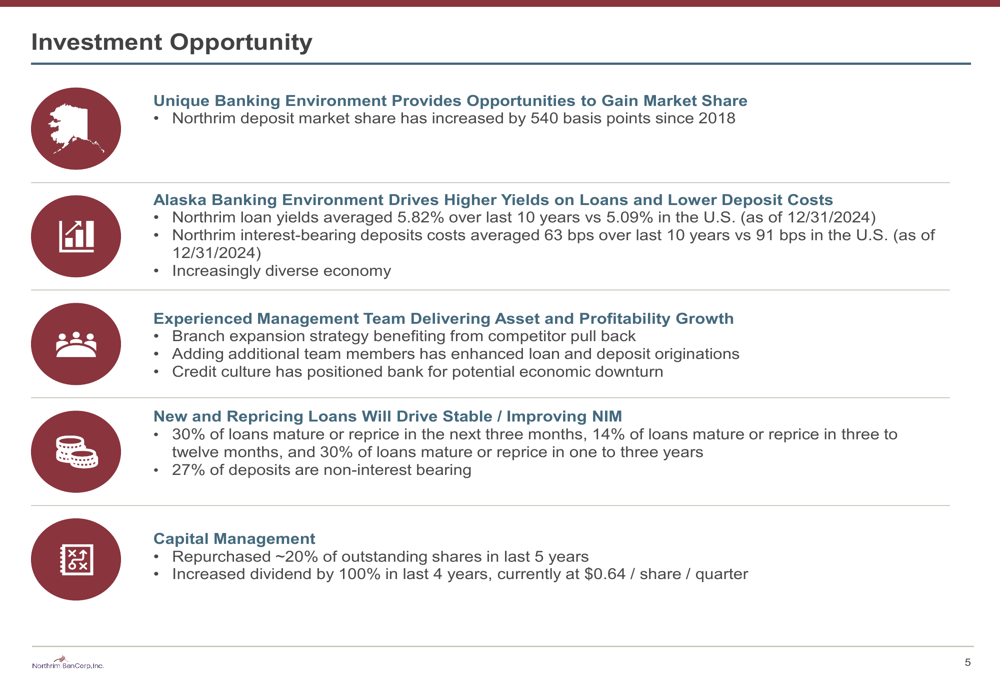 Investment Opportunity

Unique Banking Environment Provides Opportunities to Gain Market Share
• Northrim deposit market share has increased by 540 basis points since 2018

Alaska Banking Environment Drives Higher Yields on Loans and Lower Deposit Costs
• Northrim loan yields averaged 5.82% over last 10 years vs 5.09% in the U.S. (as of 12/31/2024)
• Northrim interest-bearing deposits costs averaged 63 bps over last 10 years vs 91 bps in the U.S. (as of 12/31/2024)
• Increasingly diverse economy

Experienced Management Team Delivering Asset and Profitability Growth
• Branch expansion strategy benefiting from competitor pull back
• Adding additional team members has enhanced loan and deposit originations
• Credit culture has positioned bank for potential economic downturn

New and Repricing Loans Will Drive Stable / Improving NIM
• 30% of loans mature or reprice in the next three months, 14% of loans mature or reprice in three to twelve months, and 30% of loans mature or reprice in one to three years
• 27% of deposits are non-interest bearing

Capital Management
• Repurchased ~20% of outstanding shares in last 5 years
• Increased dividend by 100% in last 4 years, currently at $0.64 / share / quarter

Northrim BanCorp,Inc.

5